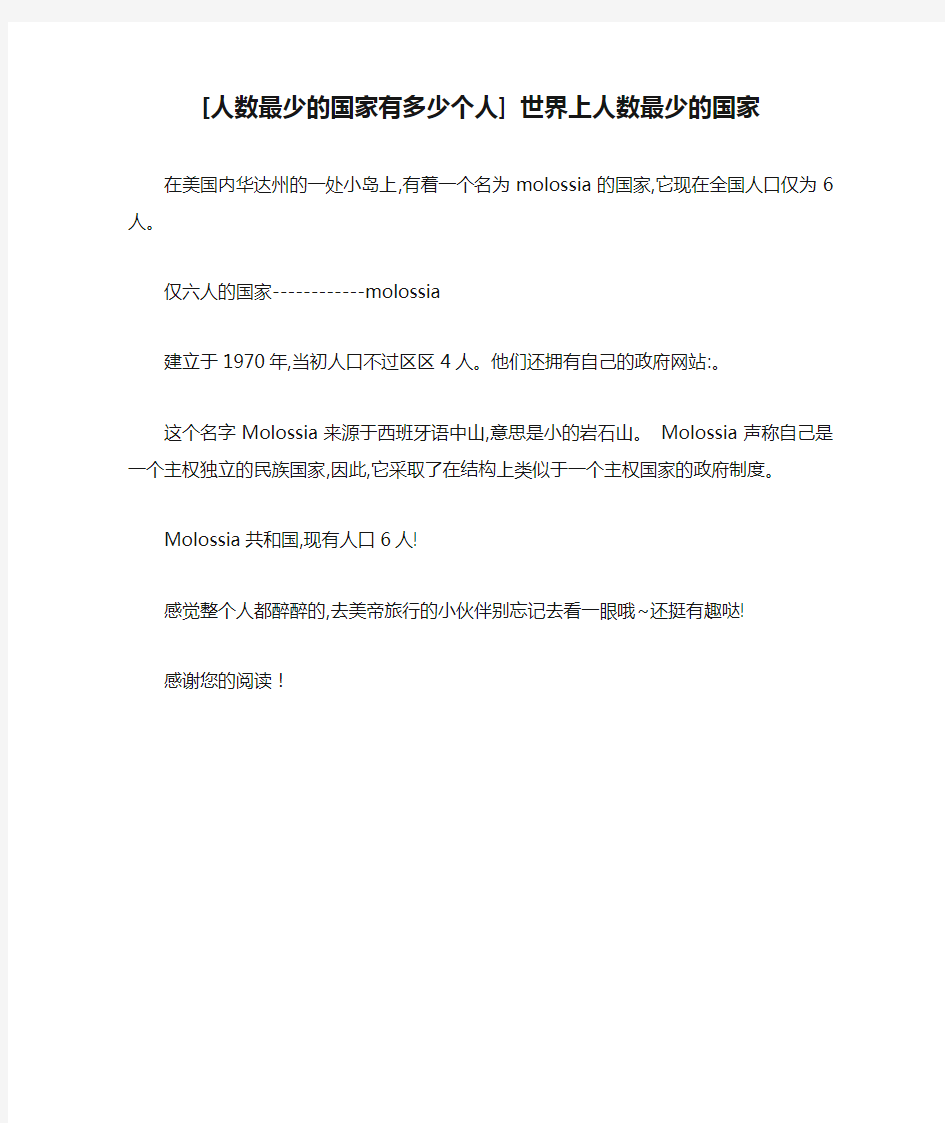 [人数最少的国家有多少个人] 世界上人数最少的国家

在美国内华达州的一处小岛上,有着一个名为 molossia 的国家,它现在全国人口仅为 6 人。

仅六人的国家------------molossia

建立于 1970 年,当初人口不过区区 4 人。他们还拥有自己的政府网站:。

这个名字 Molossia 来源于西班牙语中山,意思是小的岩石山。 Molossia 声称自己是一个主权独立的民族国家,因此,它采取了在结构上类似于一个主权国家的政府制度。

Molossia 共和国,现有人口 6 人!

感觉整个人都醉醉的,去美帝旅行的小伙伴别忘记去看一眼哦~还挺有趣哒!

感谢您的阅读！